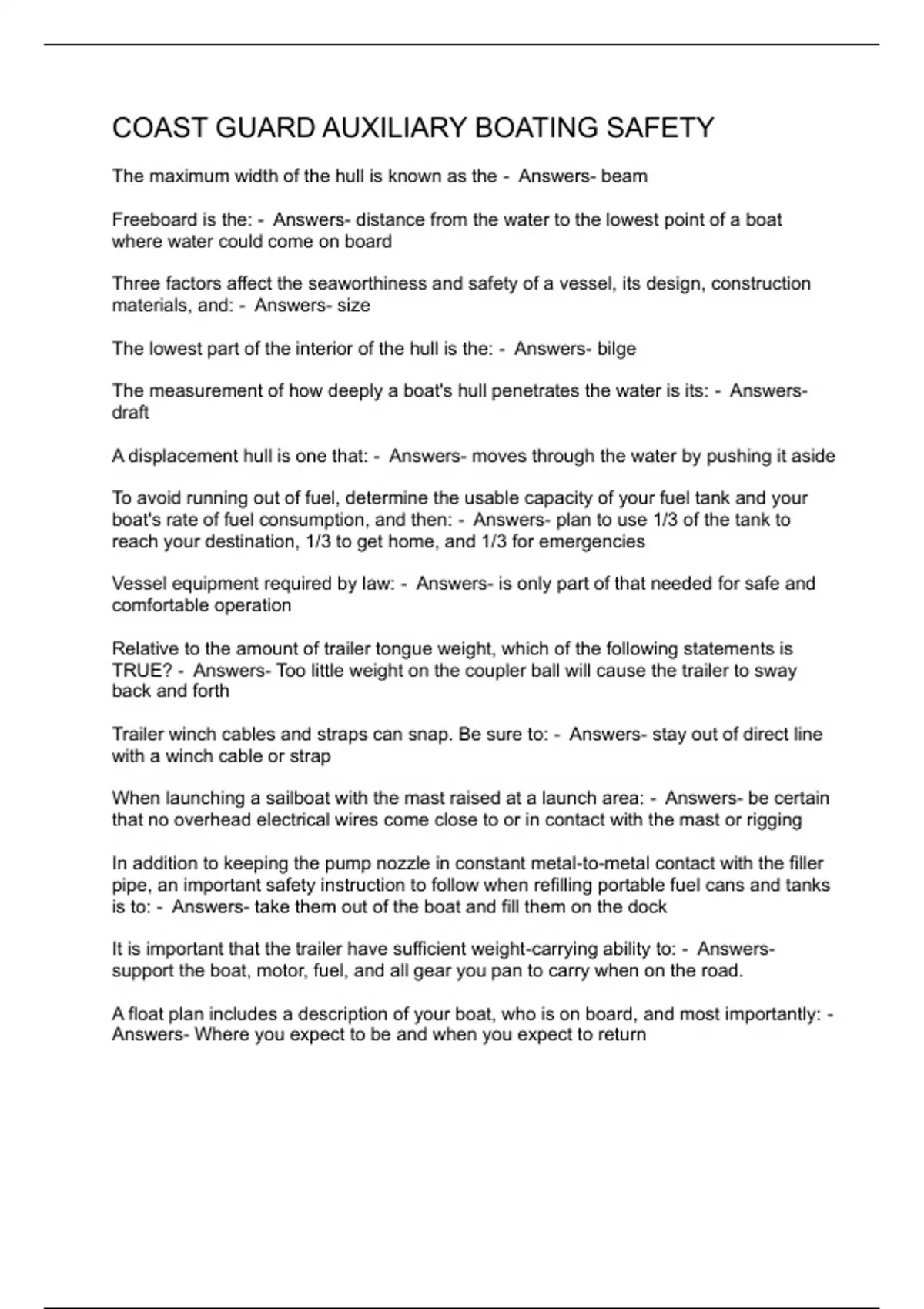 COAST GUARD AUXILIARY BOATING SAFETY

The maximum width of the hull is known as the - Answers- beam

Freeboard is the: - Answers- distance from the water to the lowest point of a boat where water could come on board

Three factors affect the seaworthiness and safety of a vessel, its design, construction materials, and: - Answers- size

The lowest part of the interior of the hull is the: - Answers- bilge

The measurement of how deeply a boat's hull penetrates the water is its: - Answers- draft

A displacement hull is one that: - Answers- moves through the water by pushing it aside

To avoid running out of fuel, determine the usable capacity of your fuel tank and your boat's rate of fuel consumption, and then: - Answers- plan to use 1/3 of the tank to reach your destination, 1/3 to get home, and 1/3 for emergencies

Vessel equipment required by law: - Answers- is only part of that needed for safe and comfortable operation

Relative to the amount of trailer tongue weight, which of the following statements is TRUE? - Answers- Too little weight on the coupler ball will cause the trailer to sway back and forth

Trailer winch cables and straps can snap. Be sure to: - Answers- stay out of direct line with a winch cable or strap

When launching a sailboat with the mast raised at a launch area: - Answers- be certain that no overhead electrical wires come close to or in contact with the mast or rigging

In addition to keeping the pump nozzle in constant metal-to-metal contact with the filler pipe, an important safety instruction to follow when refilling portable fuel cans and tanks is to: - Answers- take them out of the boat and fill them on the dock

It is important that the trailer have sufficient weight-carrying ability to: - Answers- support the boat, motor, fuel, and all gear you pan to carry when on the road.

A float plan includes a description of your boat, who is on board, and most importantly: - Answers- Where you expect to be and when you expect to return